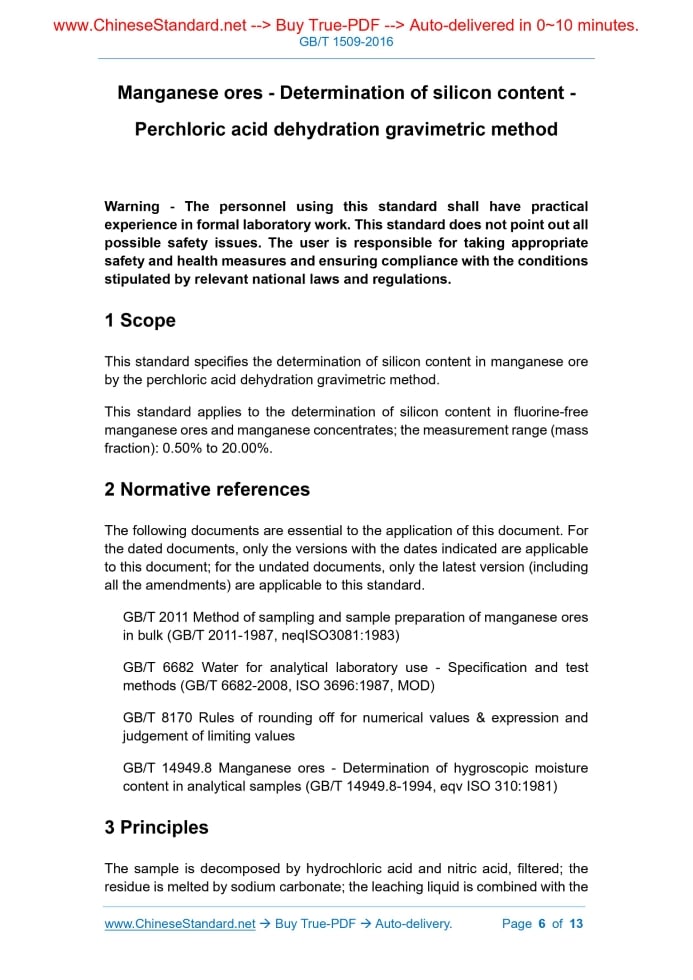 www.ChineseStandard.net --> Buy True-PDF --> Auto-delivered in 0~10 minutes.
GB/T 1509-2016

Manganese ores - Determination of silicon content - Perchloric acid dehydration gravimetric method

Warning - The personnel using this standard shall have practical experience in formal laboratory work. This standard does not point out all possible safety issues. The user is responsible for taking appropriate safety and health measures and ensuring compliance with the conditions stipulated by relevant national laws and regulations.

1 Scope

This standard specifies the determination of silicon content in manganese ore by the perchloric acid dehydration gravimetric method.

This standard applies to the determination of silicon content in fluorine-free manganese ores and manganese concentrates; the measurement range (mass fraction): 0.50% to 20.00%.

2 Normative references

The following documents are essential to the application of this document. For the dated documents, only the versions with the dates indicated are applicable to this document; for the undated documents, only the latest version (including all the amendments) are applicable to this standard.

GB/T 2011 Method of sampling and sample preparation of manganese ores in bulk (GB/T 2011-1987, neqISO3081:1983)

GB/T 6682 Water for analytical laboratory use - Specification and test methods (GB/T 6682-2008, ISO 3696:1987, MOD)

GB/T 8170 Rules of rounding off for numerical values & expression and judgement of limiting values

GB/T 14949.8 Manganese ores - Determination of hygroscopic moisture content in analytical samples (GB/T 14949.8-1994, eqv ISO 310:1981)

3 Principles

The sample is decomposed by hydrochloric acid and nitric acid, filtered; the residue is melted by sodium carbonate; the leaching liquid is combined with the

www.ChineseStandard.net → Buy True-PDF → Auto-delivery. Page 6 of 13